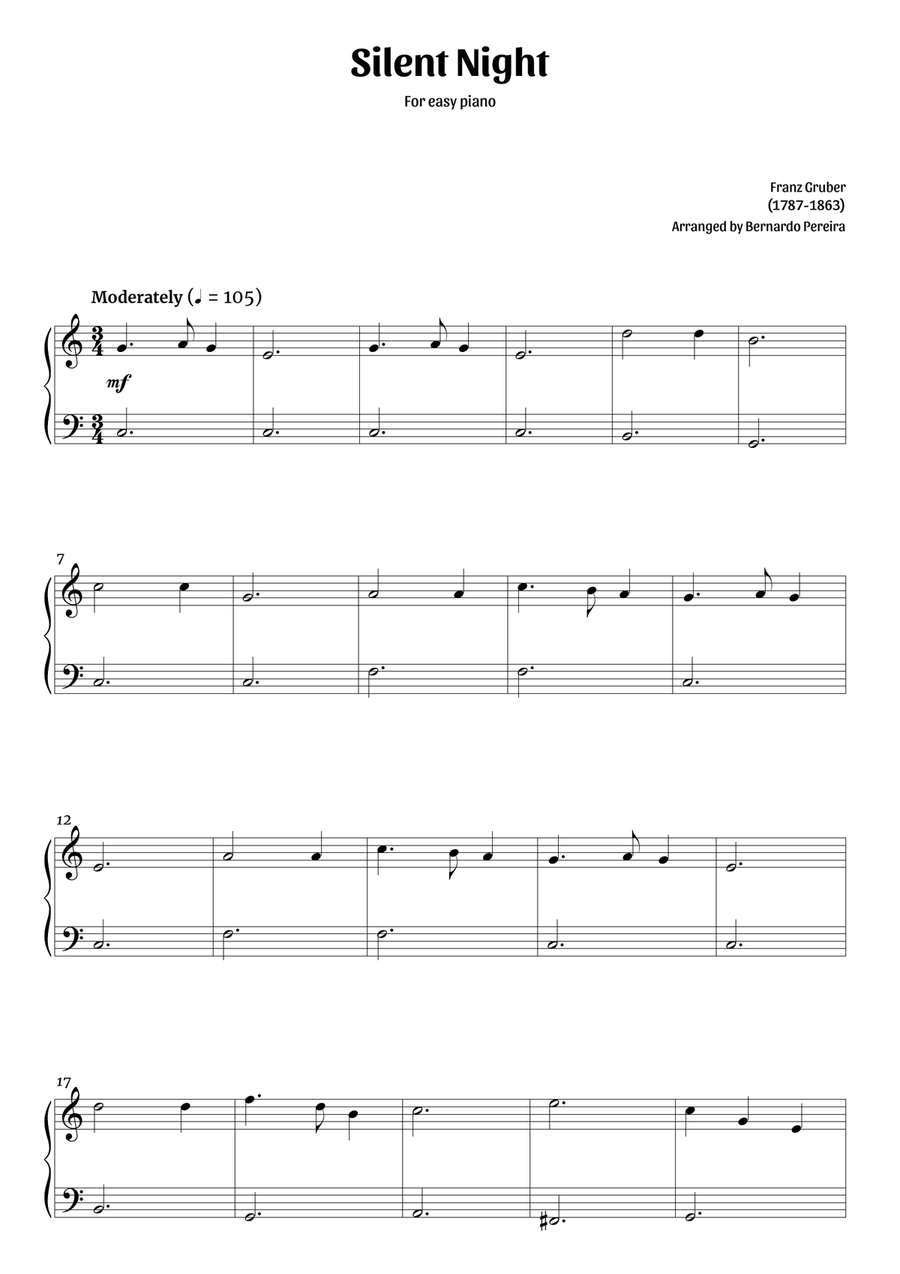 Silent Night

For easy piano

Franz Gruber
(1787-1863)
Arranged by Bernardo Pereira

Moderately (♩ = 105)

mf

7

12

17